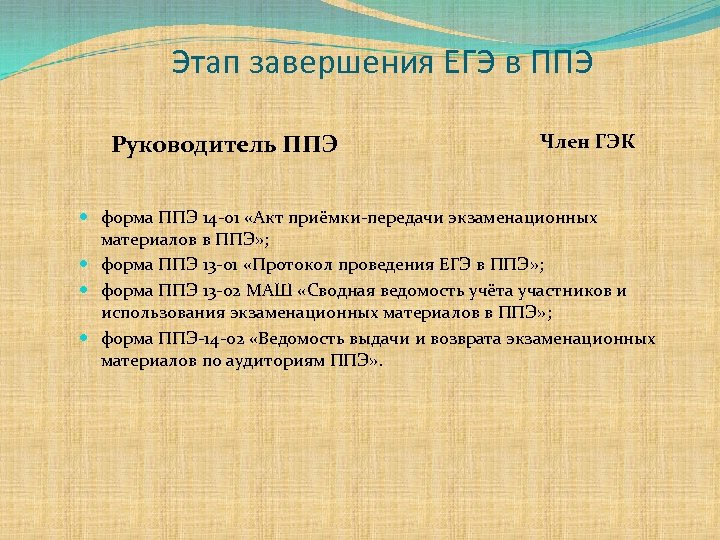 Этап завершения ЕГЭ в ППЭ

Руководитель ППЭ

Член ГЭК

форма ППЭ 14-01 «Акт приёмки-передачи экзаменационных материалов в ППЭ»;

форма ППЭ 13-01 «Протокол проведения ЕГЭ в ППЭ»;

форма ППЭ 13-02 МАШ «Сводная ведомость учёта участников и использования экзаменационных материалов в ППЭ»;

форма ППЭ-14-02 «Ведомость выдачи и возврата экзаменационных материалов по аудиториям ППЭ».